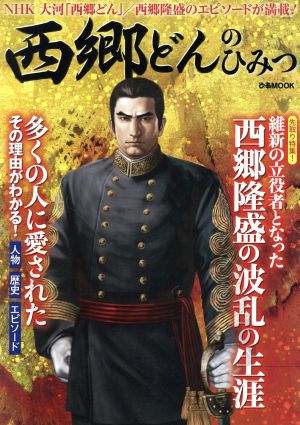 NHK 大河「西郷どん」／西郷隆盛のエピソードが満載！

西郷どんのひみつ

ぴあMOOK

先取り特集！

維新の立役者となった

西郷隆盛の波乱の生涯

多くの人に愛された

その理由がわかる！

人物

歴史

エピソード